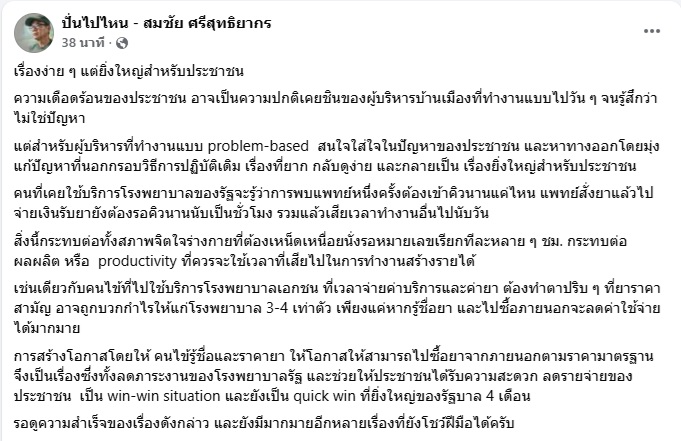 ปั่นไปไหน - สมชัย ศรีสุทธิยากร
38 นาที ·

เรื่องง่าย ๆ แต่ยิ่งใหญ่สำหรับประชาชน

ความเดือดร้อนของประชาชน อาจเป็นความปกติเคยชินของผู้บริหารบ้านเมืองที่ทำงานแบบไปวัน ๆ จนรู้สึกว่าไม่ใช่ปัญหา

แต่สำหรับผู้บริหารที่ทำงานแบบ problem-based สนใจใส่ใจในปัญหาของประชาชน และหาทางออกโดยมุ่งแก้ปัญหาที่นอกกรอบวิธีการปฏิบัติเดิม เรื่องที่ยาก กลับดูง่าย และกลายเป็น เรื่องยิ่งใหญ่สำหรับประชาชน

คนที่เคยใช้บริการโรงพยาบาลของรัฐจะรู้ว่าการพบแพทย์หนึ่งครั้งต้องเข้าคิวนานแค่ไหน แพทย์สั่งยาแล้วไปจ่ายเงินรับยายังต้องรอคิวนานนับเป็นชั่วโมง รวมแล้วเสียเวลาทำงานอื่นไปนับวัน

สิ่งนี้กระทบต่อทั้งสภาพจิตใจร่างกายที่ต้องเหน็ดเหนื่อยนั่งรอหมายเลขเรียกทีละหลาย ๆ ชม. กระทบต่อผลผลิต หรือ productivity ที่ควรจะใช้เวลาที่เสียไปในการทำงานสร้างรายได้

เช่นเดียวกับคนไข้ที่ไปใช้บริการโรงพยาบาลเอกชน ที่เวลาจ่ายค่าบริการและค่ายา ต้องทำตาปริบ ๆ ที่ยาราคาสามัญ อาจถูกบวกกำไรให้แก่โรงพยาบาล 3-4 เท่าตัว เพียงแค่หากรู้ชื่อยา และไปซื้อภายนอกจะลดค่าใช้จ่ายได้มากมาย

การสร้างโอกาสโดยให้ คนไข้รู้ชื่อและราคายา ให้โอกาสให้สามารถไปซื้อยาจากภายนอกตามราคามาตรฐาน จึงเป็นเรื่องซึ่งทั้งลดภาระงานของโรงพยาบาลรัฐ และช่วยให้ประชาชนได้รับความสะดวก ลดรายจ่ายของประชาชน เป็น win-win situation และยังเป็น quick win ที่ยิ่งใหญ่ของรัฐบาล 4 เดือน

รอดูความสำเร็จของเรื่องดังกล่าว และยังมีมากมายอีกหลายเรื่องที่ยังโชว์ฝีมือได้ครับ